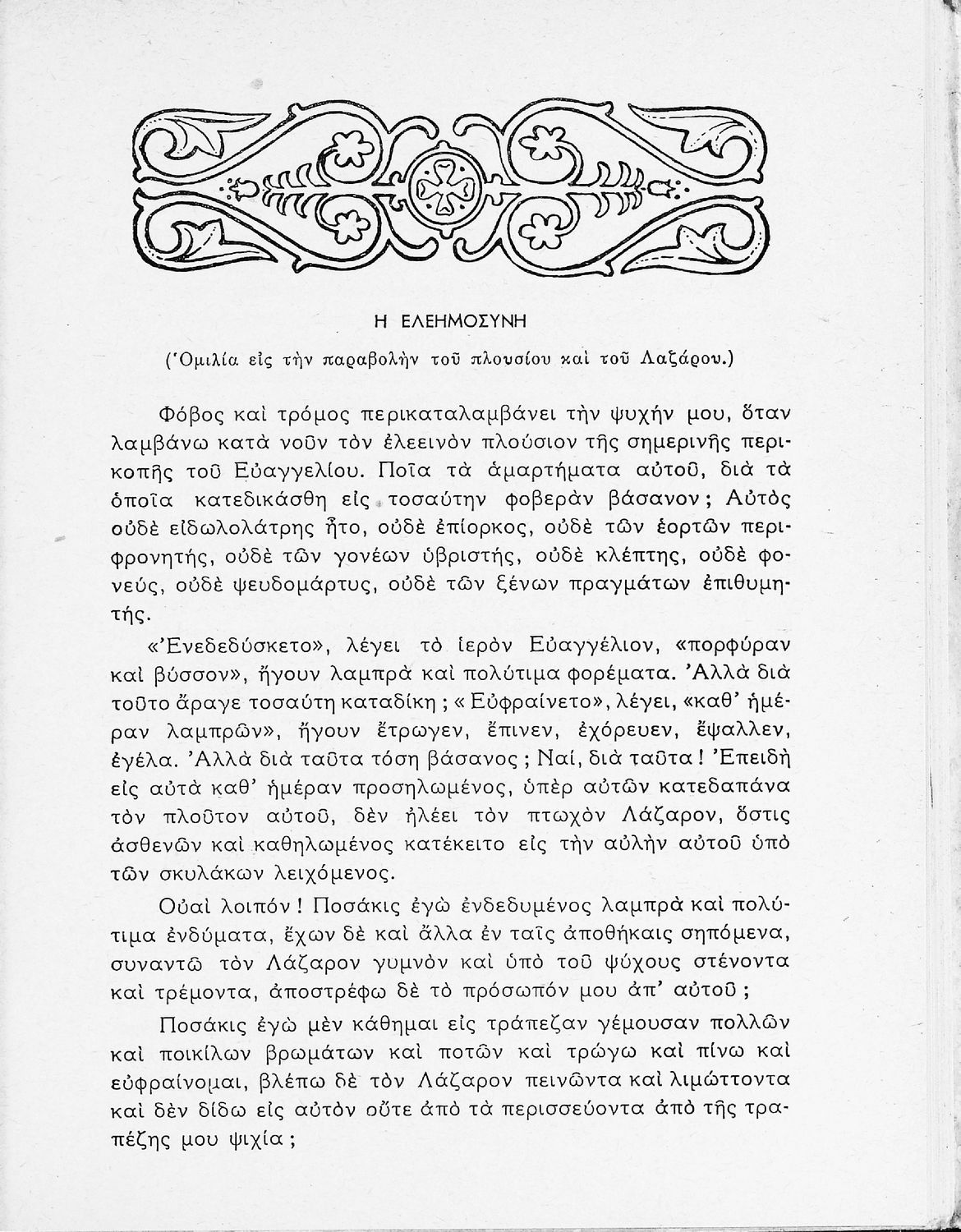 Η ΕΛΕΗΜΟΣΥΝΗ

(Ὁμιλία εἰς τὴν παραβολὴν τοῦ πλουσίου καὶ τοῦ Λαζάρου.)

Φόβος καὶ τρόμος περικαταλαμβάνει τὴν ψυχήν μου, ὅταν λαμβάνω κατὰ νοῦν τὸν ἐλεεινὸν πλούσιον τῆς σημερινῆς περικοπῆς τοῦ Εὐαγγελίου. Ποῖα τὰ ἁμαρτήματα αὐτοῦ, διὰ τὰ ὁποῖα κατεδικάσθη εἰς τοσαύτην φοβερὰν βάσανον; Αὐτὸς οὐδὲ εἰδωλολάτρης ἦτο, οὐδὲ ἐπίορκος, οὐδὲ τῶν ἑορτῶν περιφρονητής, οὐδὲ τῶν γονέων ὑβριστής, οὐδὲ κλέπτης, οὐδὲ φονεύς, οὐδὲ ψευδομάρτυς, οὐδὲ τῶν ξένων πραγμάτων ἐπιθυμητής.

«Ἐνεδεδύσκετο», λέγει τὸ ἱερὸν Εὐαγγέλιον, «πορφύραν καὶ βύσσον», ἤγουν λαμπρὰ καὶ πολύτιμα φορέματα. Ἀλλὰ διὰ τοῦτο ἄραγε τοσαύτη καταδίκη; «Εὐφραίνετο», λέγει, «καθ' ἡμέραν λαμπρῶν», ἤγουν ἔτρωγεν, ἔπινεν, ἐχόρευεν, ἔψαλλεν, ἐγέλα. Ἀλλὰ διὰ ταῦτα τόση βάσανος; Ναί, διὰ ταῦτα! Ἐπειδὴ εἰς αὐτὰ καθ' ἡμέραν προσηλωμένος, ὑπὲρ αὐτῶν κατεδαπάνα τὸν πλοῦτον αὐτοῦ, δὲν ἠλέει τὸν πτωχὸν Λάζαρον, ὅστις ἀσθενῶν καὶ καθηλωμένος κατέκειτο εἰς τὴν αὐλὴν αὐτοῦ ὑπὸ τῶν σκυλάκων λειχόμενος.

Οὐαὶ λοιπόν! Ποσάκις ἐγὼ ἐνδεδυμένος λαμπρὰ καὶ πολύτιμα ἐνδύματα, ἔχων δὲ καὶ ἄλλα ἐν ταῖς ἀποθήκαις σηπόμενα, συναντῶ τὸν Λάζαρον γυμνὸν καὶ ὑπὸ τοῦ ψύχους στένοντα καὶ τρέμοντα, ἀποστρέφω δὲ τὸ πρόσωπόν μου ἀπ' αὐτοῦ;

Ποσάκις ἐγὼ μὲν κάθημαι εἰς τράπεζαν γέμουσαν πολλῶν καὶ ποικίλων βρωμάτων καὶ ποτῶν καὶ τρώγω καὶ πίνω καὶ εὐφραίνομαι, βλέπω δὲ τὸν Λάζαρον πεινῶντα καὶ λιμώττοντα καὶ δὲν δίδω εἰς αὐτὸν οὔτε ἀπὸ τὰ περισσεύοντα ἀπὸ τῆς τραπέζης μου ψιχία;